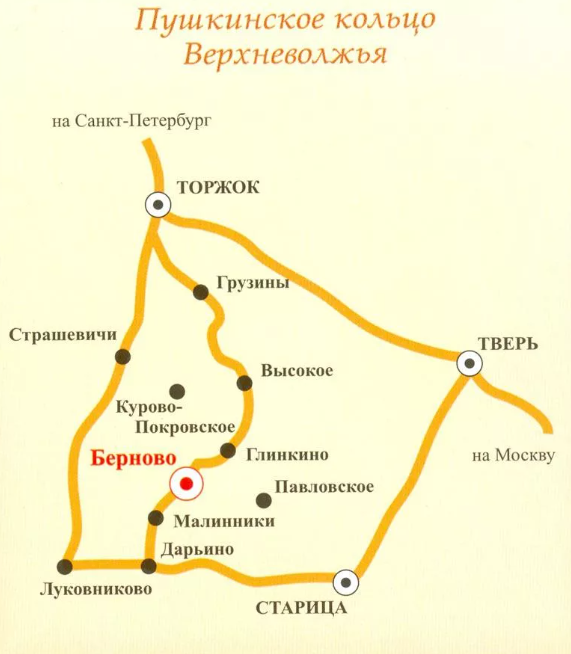 Пушкинское кольцо Верхневолжья

на Санкт-Петербург

ТОРЖОК

Грузины

Страшевичи

ТВЕРЬ

Высокое

Курово-Покровское

Глинкино

на Москву

Берново

Павловское

Малинники

Дарьино

Луковниково

СТАРИЦА